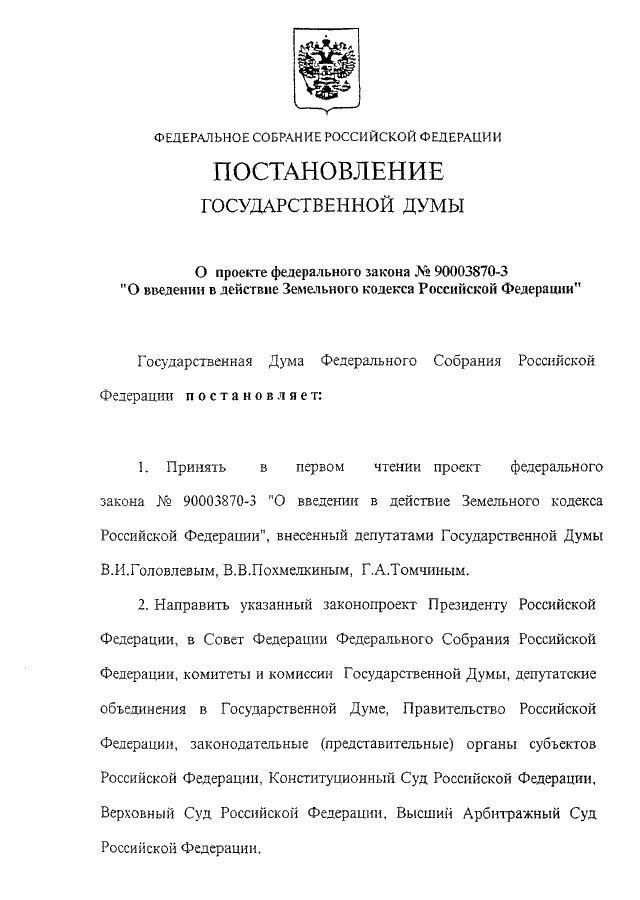 ФЕДЕРАЛЬНОЕ СОБРАНИЕ РОССИЙСКОЙ ФЕДЕРАЦИИ

ПОСТАНОВЛЕНИЕ

ГОСУДАРСТВЕННОЙ ДУМЫ

О проекте федерального закона № 90003870-3 "О введении в действие Земельного кодекса Российской Федерации"

Государственная Дума Федерального Собрания Российской Федерации постановляет:

1. Принять в первом чтении проект федерального закона № 90003870-3 "О введении в действие Земельного кодекса Российской Федерации", внесенный депутатами Государственной Думы В.И.Головлевым, В.В.Похмелкиным, Г.А.Томчиным.

2. Направить указанный законопроект Президенту Российской Федерации, в Совет Федерации Федерального Собрания Российской Федерации, комитеты и комиссии Государственной Думы, депутатские объединения в Государственной Думе, Правительство Российской Федерации, законодательные (представительные) органы субъектов Российской Федерации, Конституционный Суд Российской Федерации, Верховный Суд Российской Федерации, Высший Арбитражный Суд Российской Федерации.